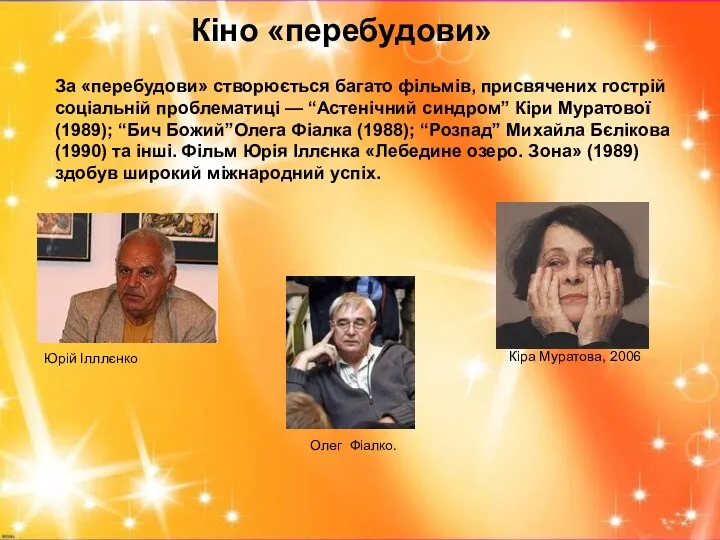 Кіно «перебудови»

За «перебудови» створюється багато фільмів, присвячених гострій соціальній проблематиці — “Астенічний синдром” Кіри Муратової (1989); “Бич Божий”Олега Фіалка (1988); “Розпад” Михайла Бєлікова (1990) та інші. Фільм Юрія Іллєнка «Лебедине озеро. Зона» (1989) здобув широкий міжнародний успіх.

Юрій Ілллєнко

Олег Фіалко.

Кіра Муратова, 2006